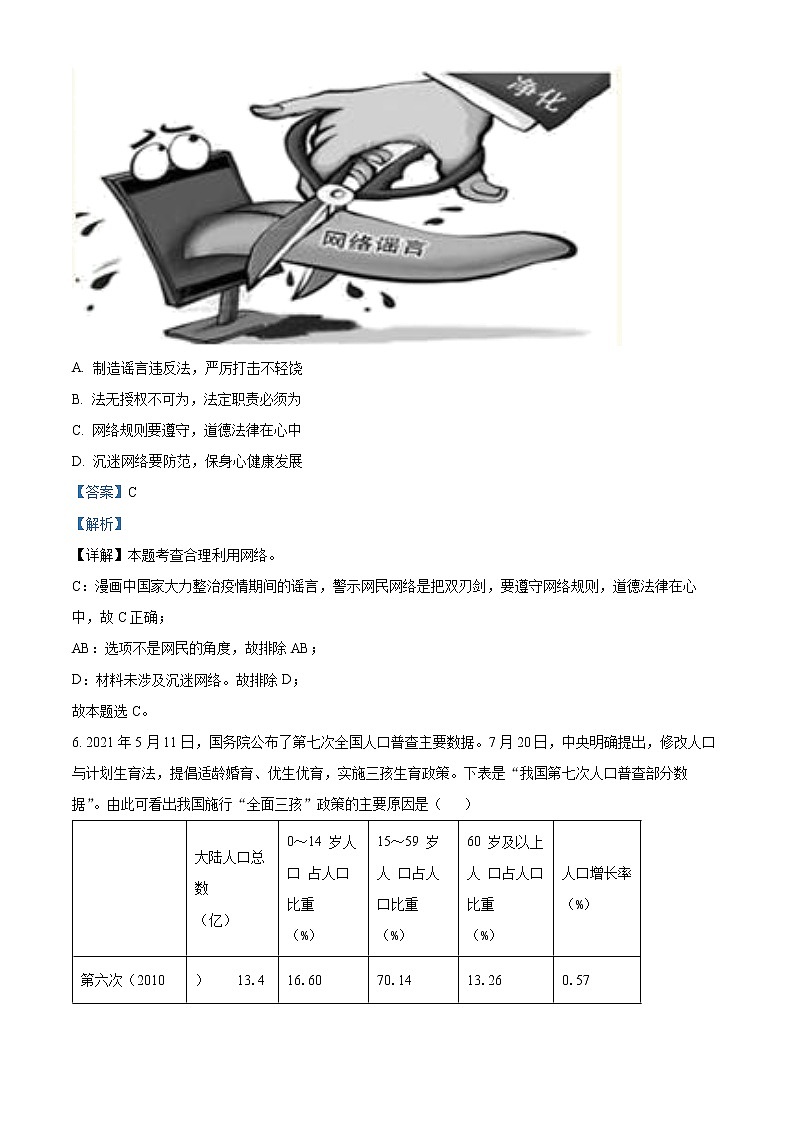 净化

网络谣言

A. 制造谣言违反法，严厉打击不轻饶

B. 法无授权不可为，法定职责必须为

C. 网络规则要遵守，道德法律在心中

D. 沉迷网络要防范，保身心健康发展

【答案】C

【解析】

【详解】本题考查合理利用网络。

C：漫画中国家大力整治疫情期间的谣言，警示网民网络是把双刃剑，要遵守网络规则，道德法律在心中，故 C 正确；

AB：选项不是网民的角度，故排除 AB；

D：材料未涉及沉迷网络。故排除 D；

故本题选 C。

6. 2021 年 5 月 11 日，国务院公布了第七次全国人口普查主要数据。7 月 20 日，中央明确提出，修改人口与计划生育法，提倡适龄婚育、优生优育，实施三孩生育政策。下表是“我国第七次人口普查部分数据”。由此可看出我国施行“全面三孩”政策的主要原因是（　）

|  | 大陆人口总数（亿） | 0～14 岁人口 占人口比重（%） | 15～59 岁人 口占人口比重（%） | 60 岁及以上人 口占人口比重（%） | 人口增长率（%） |
|---|---|---|---|---|---|
| 第六次（2010 | ）　13.4 | 16.60 | 70.14 | 13.26 | 0.57 |